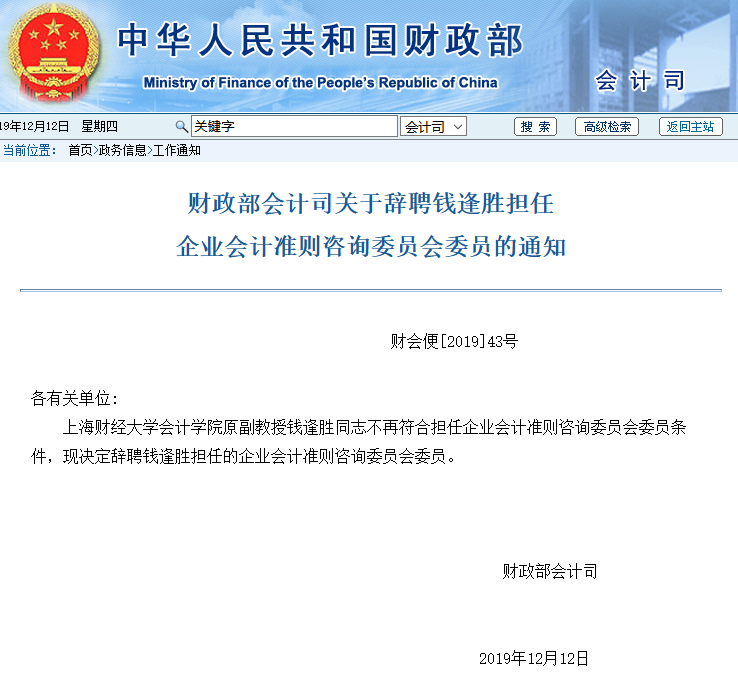 中华人民共和国财政部
Ministry of Finance of the People's Republic of China
会计司

19年12月12日 星期四 关键字 会计司 搜 索 高级检索 返回主站

当前位置： 首页>政务信息>工作通知

财政部会计司关于辞聘钱逢胜担任
企业会计准则咨询委员会委员的通知

财会便[2019]43号

各有关单位：

上海财经大学会计学院原副教授钱逢胜同志不再符合担任企业会计准则咨询委员会委员条件，现决定辞聘钱逢胜担任的企业会计准则咨询委员会委员。

财政部会计司

2019年12月12日